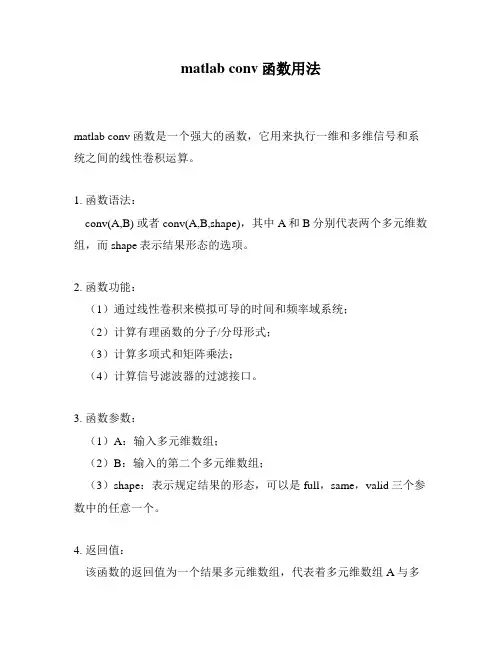 matlab conv 函数用法

matlab conv 函数是一个强大的函数，它用来执行一维和多维信号和系统之间的线性卷积运算。

1. 函数语法：

conv(A,B) 或者 conv(A,B,shape)，其中 A 和 B 分别代表两个多元维数组，而 shape 表示结果形态的选项。

2. 函数功能：

（1）通过线性卷积来模拟可导的时间和频率域系统；

（2）计算有理函数的分子/分母形式；

（3）计算多项式和矩阵乘法；

（4）计算信号滤波器的过滤接口。

3. 函数参数：

（1）A：输入多元维数组；

（2）B：输入的第二个多元维数组；

（3）shape：表示规定结果的形态，可以是 full，same，valid 三个参数中的任意一个。

4. 返回值：

该函数的返回值为一个结果多元维数组，代表着多元维数组 A 与多